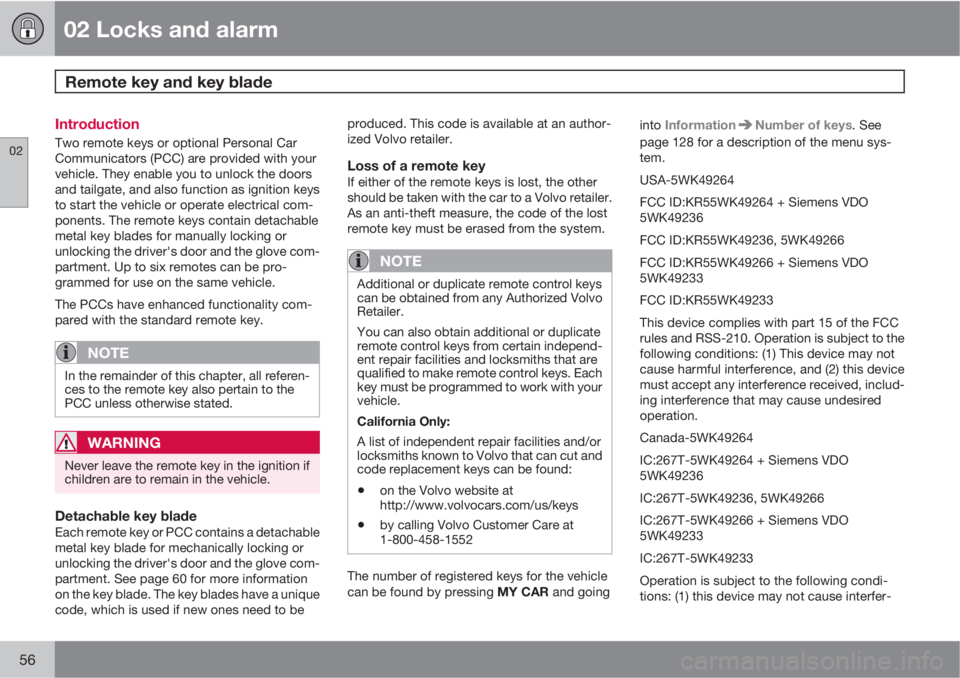 02 Locks and alarm

Remote key and key blade

02

Introduction

Two remote keys or optional Personal Car Communicators (PCC) are provided with your vehicle. They enable you to unlock the doors and tailgate, and also function as ignition keys to start the vehicle or operate electrical components. The remote keys contain detachable metal key blades for manually locking or unlocking the driver's door and the glove compartment. Up to six remotes can be programmed for use on the same vehicle.

The PCCs have enhanced functionality compared with the standard remote key.

NOTE

In the remainder of this chapter, all references to the remote key also pertain to the PCC unless otherwise stated.

WARNING

Never leave the remote key in the ignition if children are to remain in the vehicle.

Detachable key blade

Each remote key or PCC contains a detachable metal key blade for mechanically locking or unlocking the driver's door and the glove compartment. See page 60 for more information on the key blade. The key blades have a unique code, which is used if new ones need to be produced. This code is available at an authorized Volvo retailer.

Loss of a remote key

If either of the remote keys is lost, the other should be taken with the car to a Volvo retailer. As an anti-theft measure, the code of the lost remote key must be erased from the system.

NOTE

Additional or duplicate remote control keys can be obtained from any Authorized Volvo Retailer.

You can also obtain additional or duplicate remote control keys from certain independent repair facilities and locksmiths that are qualified to make remote control keys. Each key must be programmed to work with your vehicle.

California Only:

A list of independent repair facilities and/or locksmiths known to Volvo that can cut and code replacement keys can be found:

• on the Volvo website at http://www.volvocars.com/us/keys

• by calling Volvo Customer Care at 1-800-458-1552

The number of registered keys for the vehicle can be found by pressing MY CAR and going into Information ➔ Number of keys. See page 128 for a description of the menu system.

USA-5WK49264

FCC ID:KR55WK49264 + Siemens VDO 5WK49236

FCC ID:KR55WK49236, 5WK49266

FCC ID:KR55WK49266 + Siemens VDO 5WK49233

FCC ID:KR55WK49233

This device complies with part 15 of the FCC rules and RSS-210. Operation is subject to the following conditions: (1) This device may not cause harmful interference, and (2) this device must accept any interference received, including interference that may cause undesired operation.

Canada-5WK49264

IC:267T-5WK49264 + Siemens VDO 5WK49236

IC:267T-5WK49236, 5WK49266

IC:267T-5WK49266 + Siemens VDO 5WK49233

IC:267T-5WK49233

Operation is subject to the following conditions: (1) this device may not cause interfer-

56

carmanualsonline.info